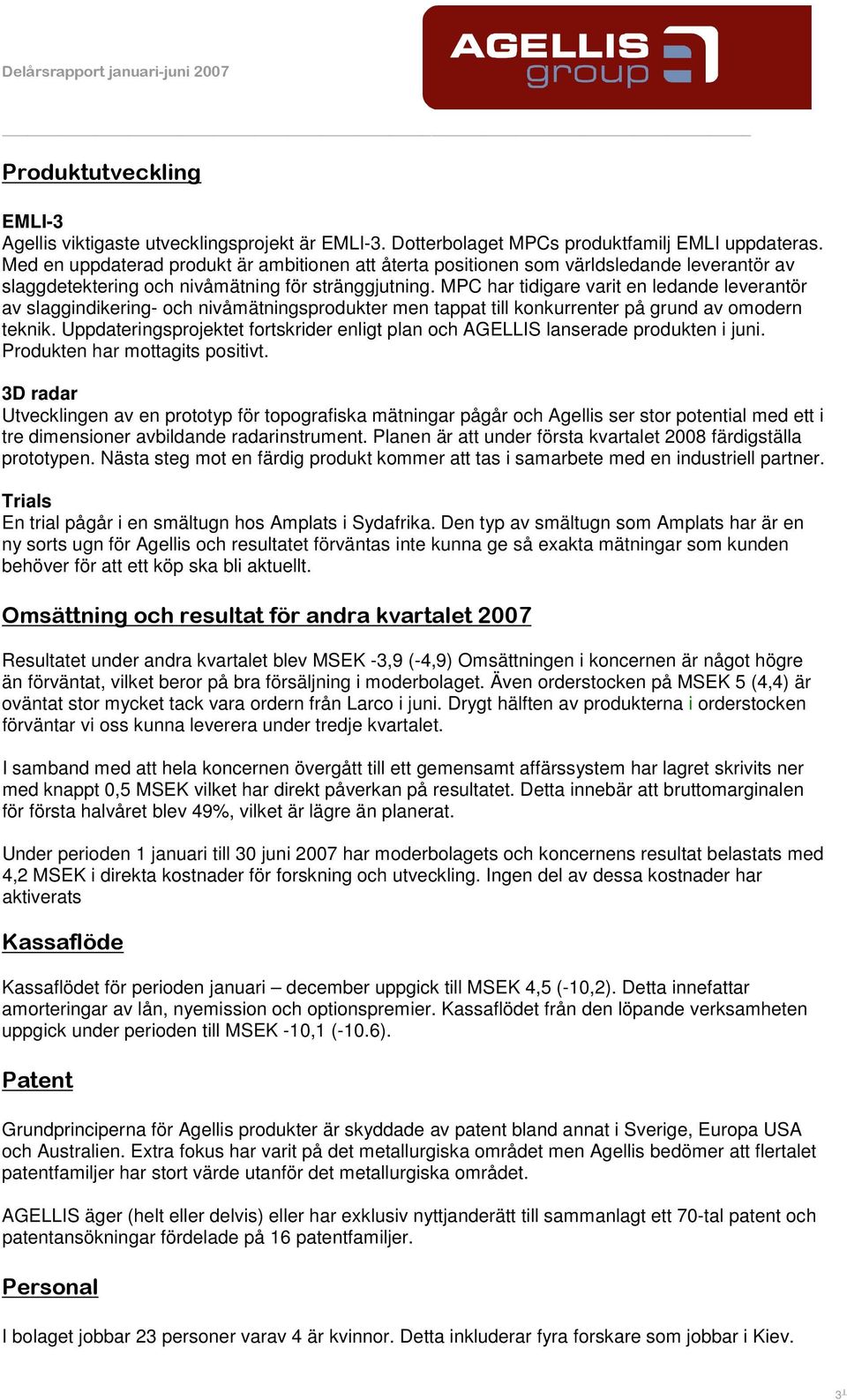 Delårsrapport januari-juni 2007

AGELLIS group

Produktutveckling

EMLI-3
Agellis viktigaste utvecklingsprojekt är EMLI-3. Dotterbolaget MPCs produktfamilj EMLI uppdateras. Med en uppdaterad produkt är ambitionen att återta positionen som världsledande leverantör av slaggdetektering och nivåmätning för stränggjutning. MPC har tidigare varit en ledande leverantör av slaggindikering- och nivåmätningsprodukter men tappat till konkurrenter på grund av omodern teknik. Uppdateringsprojektet fortskrider enligt plan och AGELLIS lanserade produkten i juni. Produkten har mottagits positivt.

3D radar
Utvecklingen av en prototyp för topografiska mätningar pågår och Agellis ser stor potential med ett i tre dimensioner avbildande radarinstrument. Planen är att under första kvartalet 2008 färdigställa prototypen. Nästa steg mot en färdig produkt kommer att tas i samarbete med en industriell partner.

Trials
En trial pågår i en smältugn hos Amplats i Sydafrika. Den typ av smältugn som Amplats har är en ny sorts ugn för Agellis och resultatet förväntas inte kunna ge så exakta mätningar som kunden behöver för att ett köp ska bli aktuellt.

Omsättning och resultat för andra kvartalet 2007

Resultatet under andra kvartalet blev MSEK -3,9 (-4,9) Omsättningen i koncernen är något högre än förväntat, vilket beror på bra försäljning i moderbolaget. Även orderstocken på MSEK 5 (4,4) är oväntat stor mycket tack vara ordern från Larco i juni. Drygt hälften av produkterna i orderstocken förväntar vi oss kunna leverera under tredje kvartalet.

I samband med att hela koncernen övergått till ett gemensamt affärssystem har lagret skrivits ner med knappt 0,5 MSEK vilket har direkt påverkan på resultatet. Detta innebär att bruttomarginalen för första halvåret blev 49%, vilket är lägre än planerat.

Under perioden 1 januari till 30 juni 2007 har moderbolagets och koncernens resultat belastats med 4,2 MSEK i direkta kostnader för forskning och utveckling. Ingen del av dessa kostnader har aktiverats

Kassaflöde

Kassaflödet för perioden januari – december uppgick till MSEK 4,5 (-10,2). Detta innefattar amorteringar av lån, nyemission och optionspremier. Kassaflödet från den löpande verksamheten uppgick under perioden till MSEK -10,1 (-10.6).

Patent

Grundprinciperna för Agellis produkter är skyddade av patent bland annat i Sverige, Europa USA och Australien. Extra fokus har varit på det metallurgiska området men Agellis bedömer att flertalet patentfamiljer har stort värde utanför det metallurgiska området.

AGELLIS äger (helt eller delvis) eller har exklusiv nyttjanderätt till sammanlagt ett 70-tal patent och patentansökningar fördelade på 16 patentfamiljer.

Personal

I bolaget jobbar 23 personer varav 4 är kvinnor. Detta inkluderar fyra forskare som jobbar i Kiev.

3